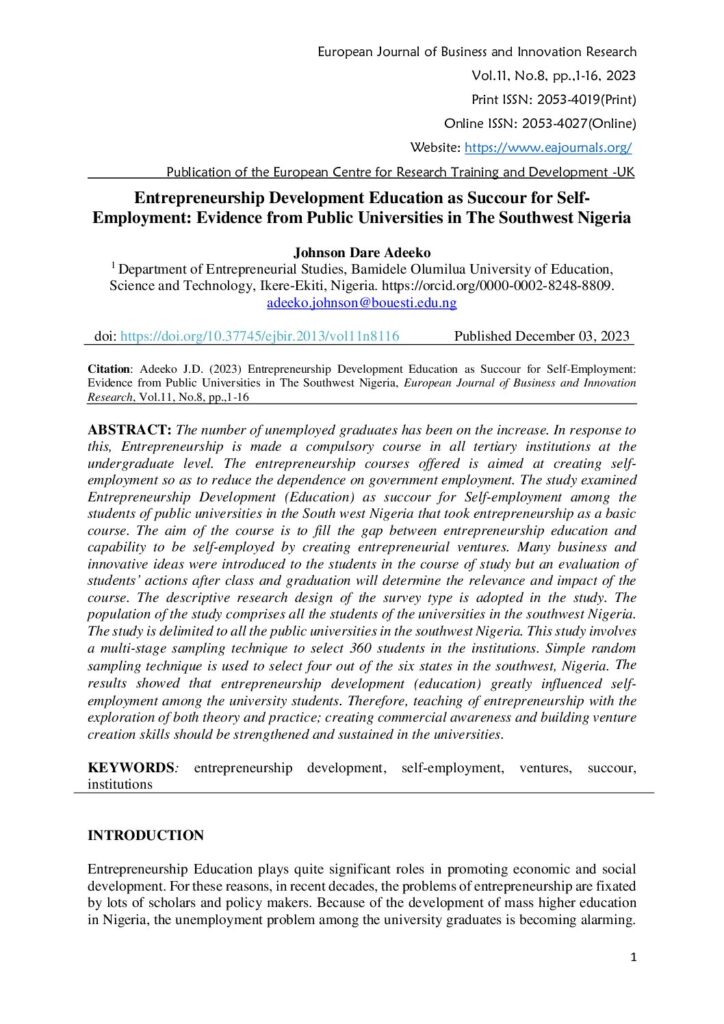 European Journal of Business and Innovation Research
Vol.11, No.8, pp.,1-16, 2023
Print ISSN: 2053-4019(Print)
Online ISSN: 2053-4027(Online)
Website: https://www.eajournals.org/
Publication of the European Centre for Research Training and Development -UK

Entrepreneurship Development Education as Succour for Self-Employment: Evidence from Public Universities in The Southwest Nigeria

Johnson Dare Adeeko
$^1$ Department of Entrepreneurial Studies, Bamidele Olumilua University of Education, Science and Technology, Ikere-Ekiti, Nigeria. https://orcid.org/0000-0002-8248-8809. adeeko.johnson@bouesti.edu.ng

doi: https://doi.org/10.37745/ejbir.2013/vol11n8116 Published December 03, 2023

Citation: Adeeko J.D. (2023) Entrepreneurship Development Education as Succour for Self-Employment: Evidence from Public Universities in The Southwest Nigeria, European Journal of Business and Innovation Research, Vol.11, No.8, pp.,1-16

ABSTRACT: The number of unemployed graduates has been on the increase. In response to this, Entrepreneurship is made a compulsory course in all tertiary institutions at the undergraduate level. The entrepreneurship courses offered is aimed at creating self-employment so as to reduce the dependence on government employment. The study examined Entrepreneurship Development (Education) as succour for Self-employment among the students of public universities in the South west Nigeria that took entrepreneurship as a basic course. The aim of the course is to fill the gap between entrepreneurship education and capability to be self-employed by creating entrepreneurial ventures. Many business and innovative ideas were introduced to the students in the course of study but an evaluation of students' actions after class and graduation will determine the relevance and impact of the course. The descriptive research design of the survey type is adopted in the study. The population of the study comprises all the students of the universities in the southwest Nigeria. The study is delimited to all the public universities in the southwest Nigeria. This study involves a multi-stage sampling technique to select 360 students in the institutions. Simple random sampling technique is used to select four out of the six states in the southwest, Nigeria. The results showed that entrepreneurship development (education) greatly influenced self-employment among the university students. Therefore, teaching of entrepreneurship with the exploration of both theory and practice; creating commercial awareness and building venture creation skills should be strengthened and sustained in the universities.

KEYWORDS: entrepreneurship development, self-employment, ventures, succour, institutions

INTRODUCTION

Entrepreneurship Education plays quite significant roles in promoting economic and social development. For these reasons, in recent decades, the problems of entrepreneurship are fixated by lots of scholars and policy makers. Because of the development of mass higher education in Nigeria, the unemployment problem among the university graduates is becoming alarming.

1